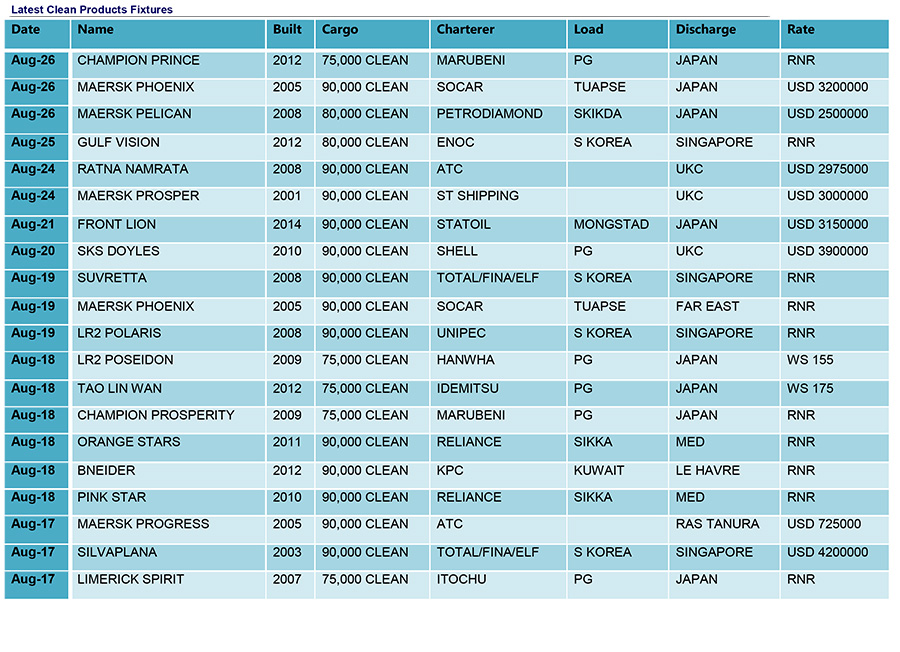 Latest Clean Products Fixtures

| Date | Name | Built | Cargo | Charterer | Load | Discharge | Rate |
|---|---|---|---|---|---|---|---|
| Aug-26 | CHAMPION PRINCE | 2012 | 75,000 CLEAN | MARUBENI | PG | JAPAN | RNR |
| Aug-26 | MAERSK PHOENIX | 2005 | 90,000 CLEAN | SOCAR | TUAPSE | JAPAN | USD 3200000 |
| Aug-26 | MAERSK PELICAN | 2008 | 80,000 CLEAN | PETRODIAMOND | SKIKDA | JAPAN | USD 2500000 |
| Aug-25 | GULF VISION | 2012 | 80,000 CLEAN | ENOC | S KOREA | SINGAPORE | RNR |
| Aug-24 | RATNA NAMRATA | 2008 | 90,000 CLEAN | ATC |  | UKC | USD 2975000 |
| Aug-24 | MAERSK PROSPER | 2001 | 90,000 CLEAN | ST SHIPPING |  | UKC | USD 3000000 |
| Aug-21 | FRONT LION | 2014 | 90,000 CLEAN | STATOIL | MONGSTAD | JAPAN | USD 3150000 |
| Aug-20 | SKS DOYLES | 2010 | 90,000 CLEAN | SHELL | PG | UKC | USD 3900000 |
| Aug-19 | SUVRETTA | 2008 | 90,000 CLEAN | TOTAL/FINA/ELF | S KOREA | SINGAPORE | RNR |
| Aug-19 | MAERSK PHOENIX | 2005 | 90,000 CLEAN | SOCAR | TUAPSE | FAR EAST | RNR |
| Aug-19 | LR2 POLARIS | 2008 | 90,000 CLEAN | UNIPEC | S KOREA | SINGAPORE | RNR |
| Aug-18 | LR2 POSEIDON | 2009 | 75,000 CLEAN | HANWHA | PG | JAPAN | WS 155 |
| Aug-18 | TAO LIN WAN | 2012 | 75,000 CLEAN | IDEMITSU | PG | JAPAN | WS 175 |
| Aug-18 | CHAMPION PROSPERITY | 2009 | 75,000 CLEAN | MARUBENI | PG | JAPAN | RNR |
| Aug-18 | ORANGE STARS | 2011 | 90,000 CLEAN | RELIANCE | SIKKA | MED | RNR |
| Aug-18 | BNEIDER | 2012 | 90,000 CLEAN | KPC | KUWAIT | LE HAVRE | RNR |
| Aug-18 | PINK STAR | 2010 | 90,000 CLEAN | RELIANCE | SIKKA | MED | RNR |
| Aug-17 | MAERSK PROGRESS | 2005 | 90,000 CLEAN | ATC |  | RAS TANURA | USD 725000 |
| Aug-17 | SILVAPLANA | 2003 | 90,000 CLEAN | TOTAL/FINA/ELF | S KOREA | SINGAPORE | USD 4200000 |
| Aug-17 | LIMERICK SPIRIT | 2007 | 75,000 CLEAN | ITOCHU | PG | JAPAN | RNR |